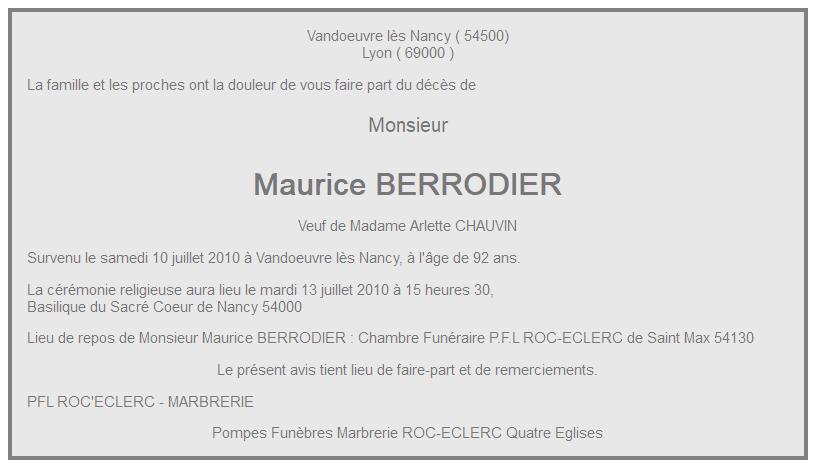 Vandoeuvre lès Nancy ( 54500)
Lyon ( 69000 )

La famille et les proches ont la douleur de vous faire part du décès de

Monsieur

Maurice BERRODIER

Veuf de Madame Arlette CHAUVIN

Survenu le samedi 10 juillet 2010 à Vandoeuvre lès Nancy, à l'âge de 92 ans.

La cérémonie religieuse aura lieu le mardi 13 juillet 2010 à 15 heures 30,
Basilique du Sacré Coeur de Nancy 54000

Lieu de repos de Monsieur Maurice BERRODIER : Chambre Funéraire P.F.L ROC-ECLERC de Saint Max 54130

Le présent avis tient lieu de faire-part et de remerciements.

PFL ROC'ECLERC - MARBRERIE

Pompes Funèbres Marbrerie ROC-ECLERC Quatre Eglises